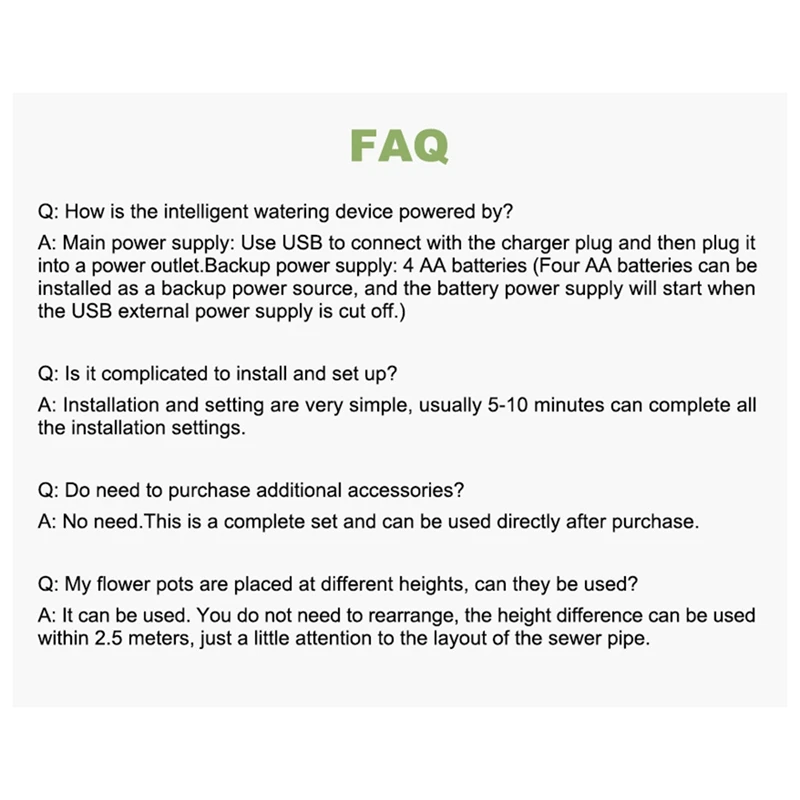 FAQ

Q: How is the intelligent watering device powered by?

A: Main power supply: Use USB to connect with the charger plug and then plug it into a power outlet.Backup power supply: 4 AA batteries (Four AA batteries can be installed as a backup power source, and the battery power supply will start when the USB external power supply is cut off.)

Q: Is it complicated to install and set up?

A: Installation and setting are very simple, usually 5-10 minutes can complete all the installation settings.

Q: Do need to purchase additional accessories?

A: No need.This is a complete set and can be used directly after purchase.

Q: My flower pots are placed at different heights, can they be used?

A: It can be used. You do not need to rearrange, the height difference can be used within 2.5 meters, just a little attention to the layout of the sewer pipe.